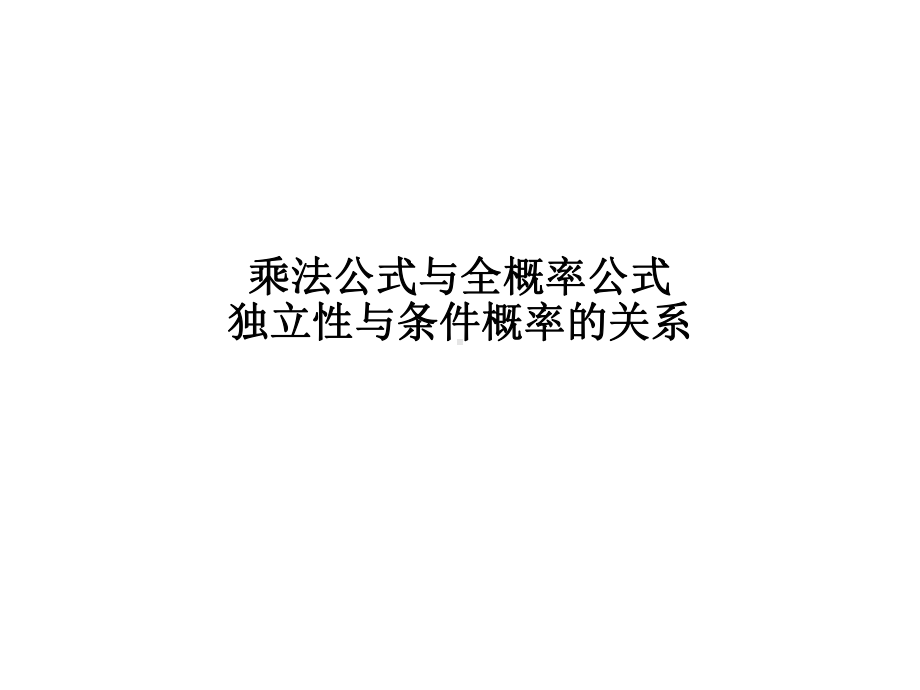 乘法公式与全概率公式
独立性与条件概率的关系